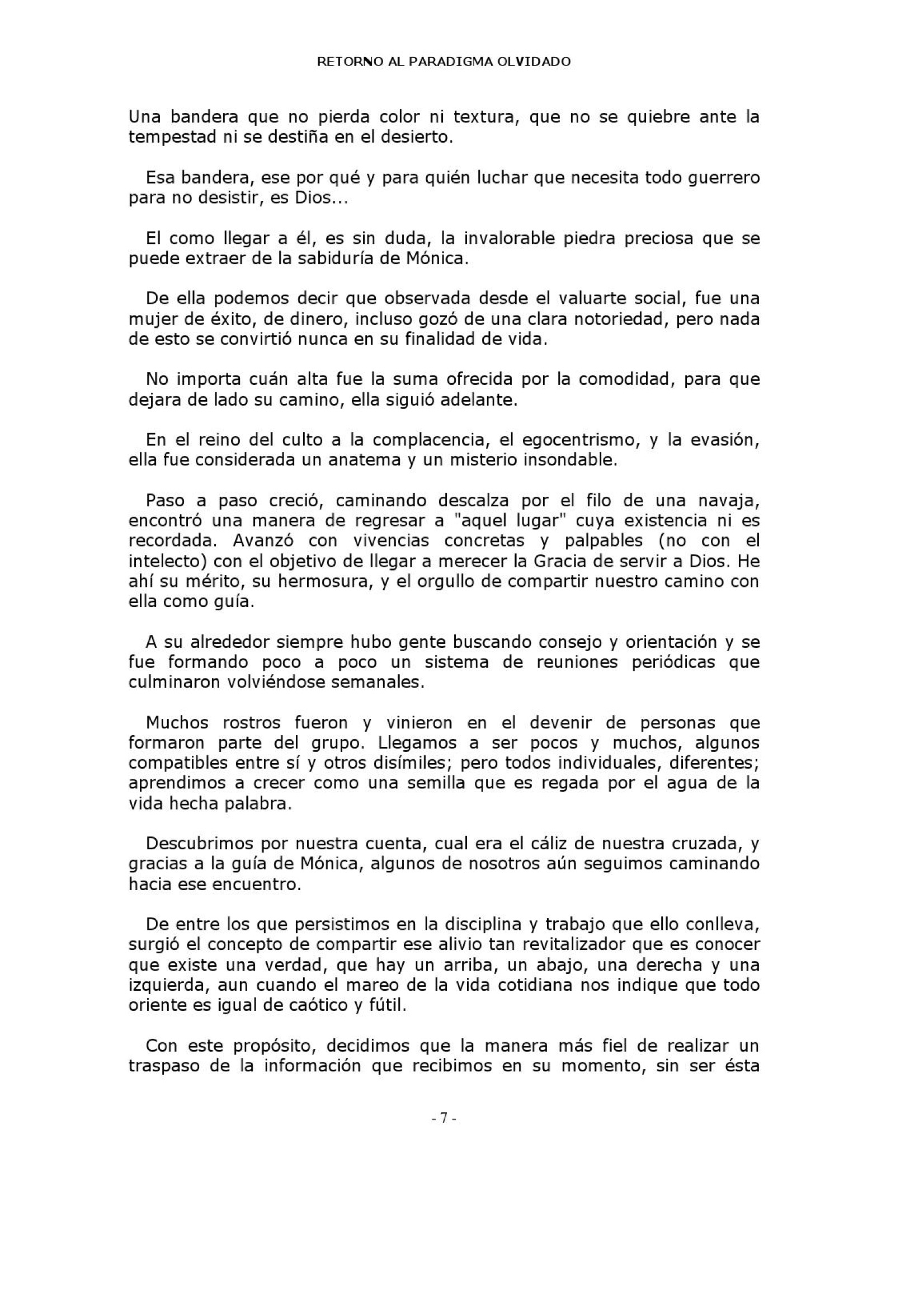 RETORNO AL PARADIGMA OLVIDADO

Una bandera que no pierda color ni textura, que no se quiebre ante la tempestad ni se destiña en el desierto.

Esa bandera, ese por qué y para quién luchar que necesita todo guerrero para no desistir, es Dios...

El como llegar a él, es sin duda, la invalorable piedra preciosa que se puede extraer de la sabiduría de Mónica.

De ella podemos decir que observada desde el valuarte social, fue una mujer de éxito, de dinero, incluso gozó de una clara notoriedad, pero nada de esto se convirtió nunca en su finalidad de vida.

No importa cuán alta fue la suma ofrecida por la comodidad, para que dejara de lado su camino, ella siguió adelante.

En el reino del culto a la complacencia, el egocentrismo, y la evasión, ella fue considerada un anatema y un misterio insondable.

Paso a paso creció, caminando descalza por el filo de una navaja, encontró una manera de regresar a "aquel lugar" cuya existencia ni es recordada. Avanzó con vivencias concretas y palpables (no con el intelecto) con el objetivo de llegar a merecer la Gracia de servir a Dios. He ahí su mérito, su hermosura, y el orgullo de compartir nuestro camino con ella como guía.

A su alrededor siempre hubo gente buscando consejo y orientación y se fue formando poco a poco un sistema de reuniones periódicas que culminaron volviéndose semanales.

Muchos rostros fueron y vinieron en el devenir de personas que formaron parte del grupo. Llegamos a ser pocos y muchos, algunos compatibles entre sí y otros disímiles; pero todos individuales, diferentes; aprendimos a crecer como una semilla que es regada por el agua de la vida hecha palabra.

Descubrimos por nuestra cuenta, cual era el cáliz de nuestra cruzada, y gracias a la guía de Mónica, algunos de nosotros aún seguimos caminando hacia ese encuentro.

De entre los que persistimos en la disciplina y trabajo que ello conlleva, surgió el concepto de compartir ese alivio tan revitalizador que es conocer que existe una verdad, que hay un arriba, un abajo, una derecha y una izquierda, aun cuando el mareo de la vida cotidiana nos indique que todo oriente es igual de caótico y fútil.

Con este propósito, decidimos que la manera más fiel de realizar un traspaso de la información que recibimos en su momento, sin ser ésta

- 7 -